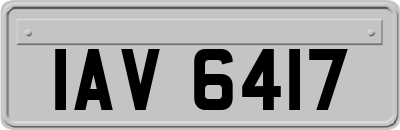 IAV 6417